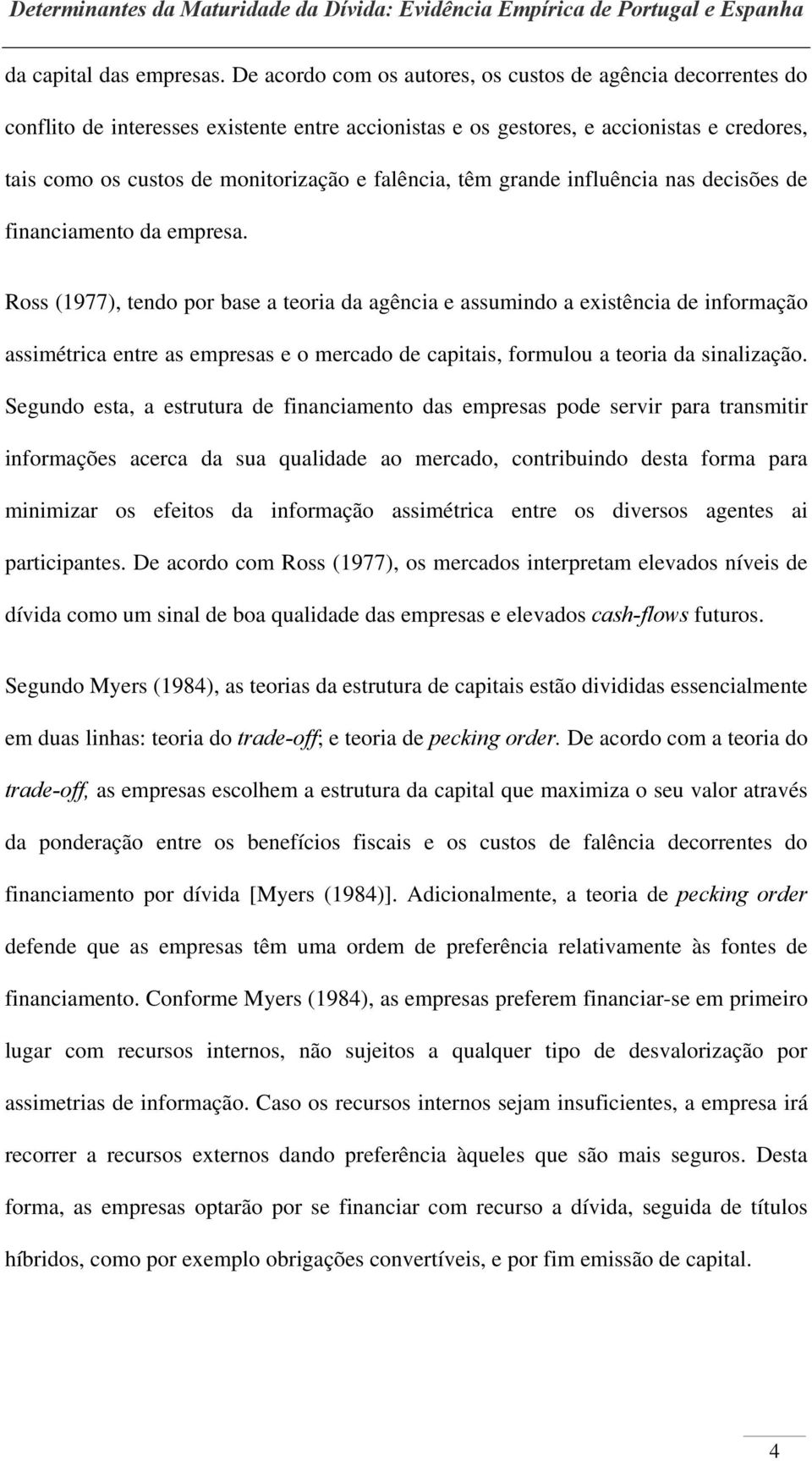 Determinantes da Maturidade da Dívida: Evidência Empírica de Portugal e Espanha

da capital das empresas. De acordo com os autores, os custos de agência decorrentes do conflito de interesses existente entre accionistas e os gestores, e accionistas e credores, tais como os custos de monitorização e falência, têm grande influência nas decisões de financiamento da empresa.

Ross (1977), tendo por base a teoria da agência e assumindo a existência de informação assimétrica entre as empresas e o mercado de capitais, formulou a teoria da sinalização. Segundo esta, a estrutura de financiamento das empresas pode servir para transmitir informações acerca da sua qualidade ao mercado, contribuindo desta forma para minimizar os efeitos da informação assimétrica entre os diversos agentes ai participantes. De acordo com Ross (1977), os mercados interpretam elevados níveis de dívida como um sinal de boa qualidade das empresas e elevados cash-flows futuros.

Segundo Myers (1984), as teorias da estrutura de capitais estão divididas essencialmente em duas linhas: teoria do trade-off; e teoria de pecking order. De acordo com a teoria do trade-off, as empresas escolhem a estrutura da capital que maximiza o seu valor através da ponderação entre os benefícios fiscais e os custos de falência decorrentes do financiamento por dívida [Myers (1984)]. Adicionalmente, a teoria de pecking order defende que as empresas têm uma ordem de preferência relativamente às fontes de financiamento. Conforme Myers (1984), as empresas preferem financiar-se em primeiro lugar com recursos internos, não sujeitos a qualquer tipo de desvalorização por assimetrias de informação. Caso os recursos internos sejam insuficientes, a empresa irá recorrer a recursos externos dando preferência àqueles que são mais seguros. Desta forma, as empresas optarão por se financiar com recurso a dívida, seguida de títulos híbridos, como por exemplo obrigações convertíveis, e por fim emissão de capital.

4